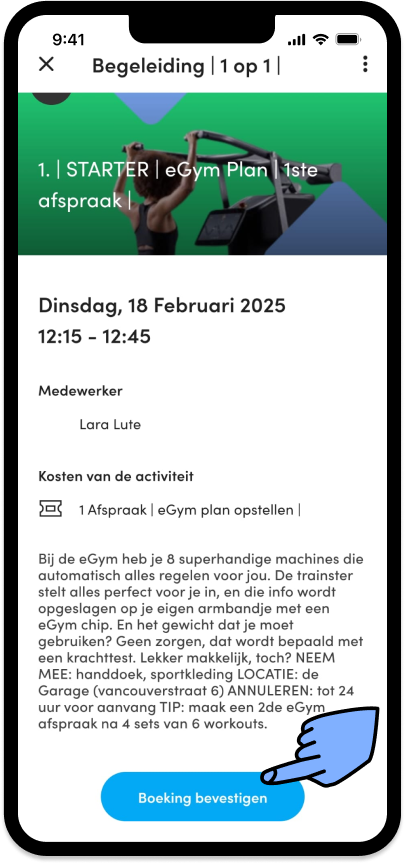 9:41

Begeleiding | 1 op 1 |

1. | STARTER | eGym Plan | 1ste afspraak |

Dinsdag, 18 Februari 2025
12:15 - 12:45

Medewerker

Lara Lute

Kosten van de activiteit

1 Afspraak | eGym plan opstellen |

Bij de eGym heb je 8 superhandige machines die automatisch alles regelen voor jou. De trainster stelt alles perfect voor je in, en die info wordt opgeslagen op je eigen armbandje met een eGym chip. En het gewicht dat je moet gebruiken? Geen zorgen, dat wordt bepaald met een krachttest. Lekker makkelijk, toch? NEEM MEE: handdoek, sportkleding LOCATIE: de Garage (vancouverstraat 6) ANNULEREN: tot 24 uur voor aanvang TIP: maak een 2de eGym afspraak na 4 sets van 6 workouts.

Boeking bevestigen